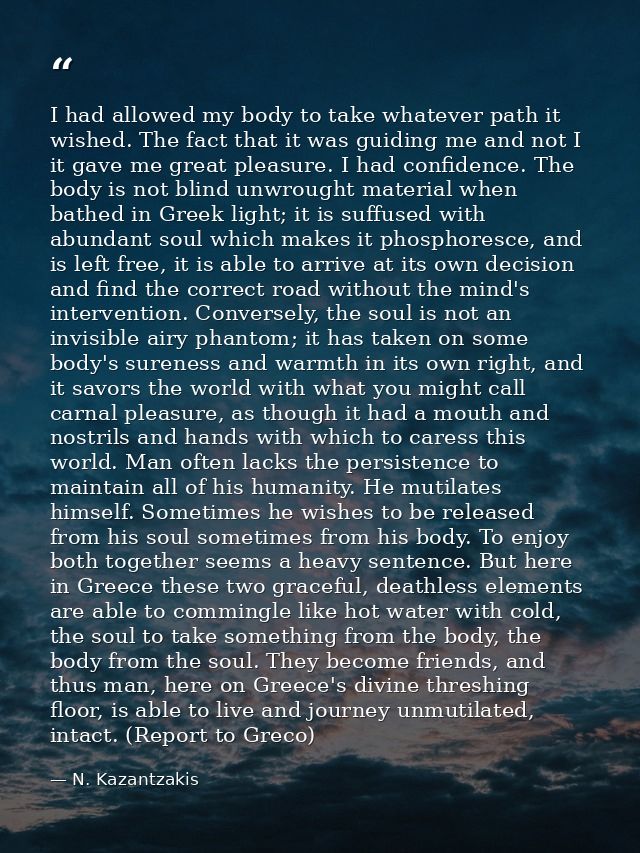 "

I had allowed my body to take whatever path it wished. The fact that it was guiding me and not I it gave me great pleasure. I had confidence. The body is not blind unwrought material when bathed in Greek light; it is suffused with abundant soul which makes it phosphoresce, and is left free, it is able to arrive at its own decision and find the correct road without the mind's intervention. Conversely, the soul is not an invisible airy phantom; it has taken on some body's sureness and warmth in its own right, and it savors the world with what you might call carnal pleasure, as though it had a mouth and nostrils and hands with which to caress this world. Man often lacks the persistence to maintain all of his humanity. He mutilates himself. Sometimes he wishes to be released from his soul sometimes from his body. To enjoy both together seems a heavy sentence. But here in Greece these two graceful, deathless elements are able to commingle like hot water with cold, the soul to take something from the body, the body from the soul. They become friends, and thus man, here on Greece's divine threshing floor, is able to live and journey unmutilated, intact. (Report to Greco)

— N. Kazantzakis